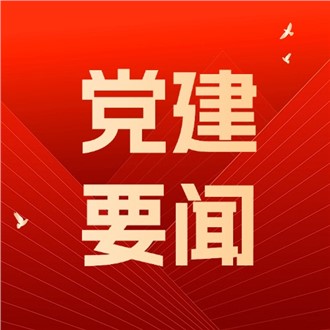 党建
要闻